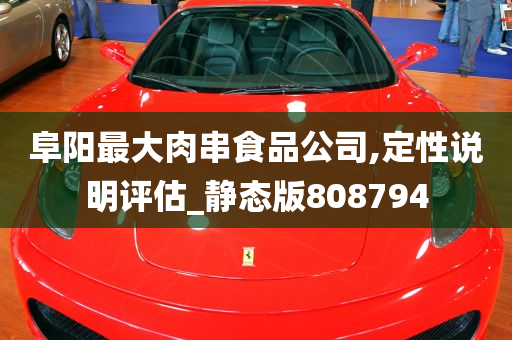 阜阳最大肉串食品公司,定性说明评估_静态版808794